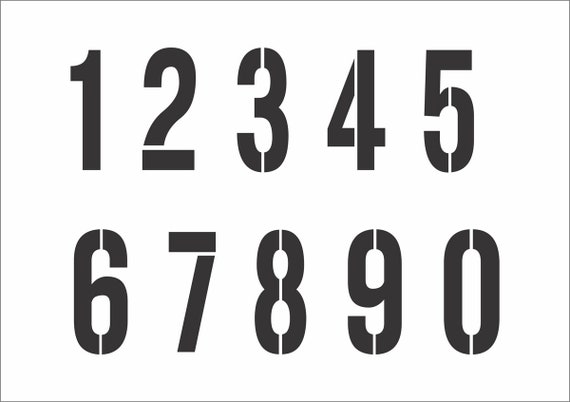 1 2 3 4 5
6 7 8 9 0